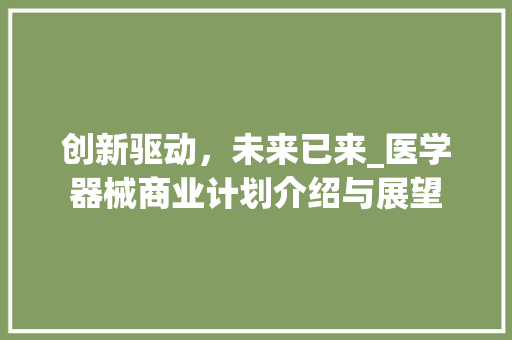 创新驱动，未来已来_医学器械商业计划介绍与展望